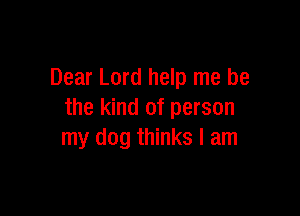 Dear Lord help me be the kind of person my dog thinks I am